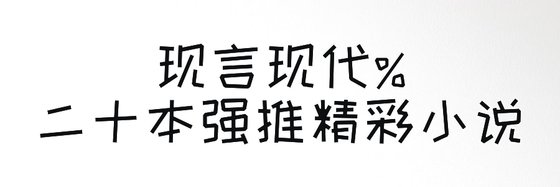 现言现代%
二十本强推精彩小说